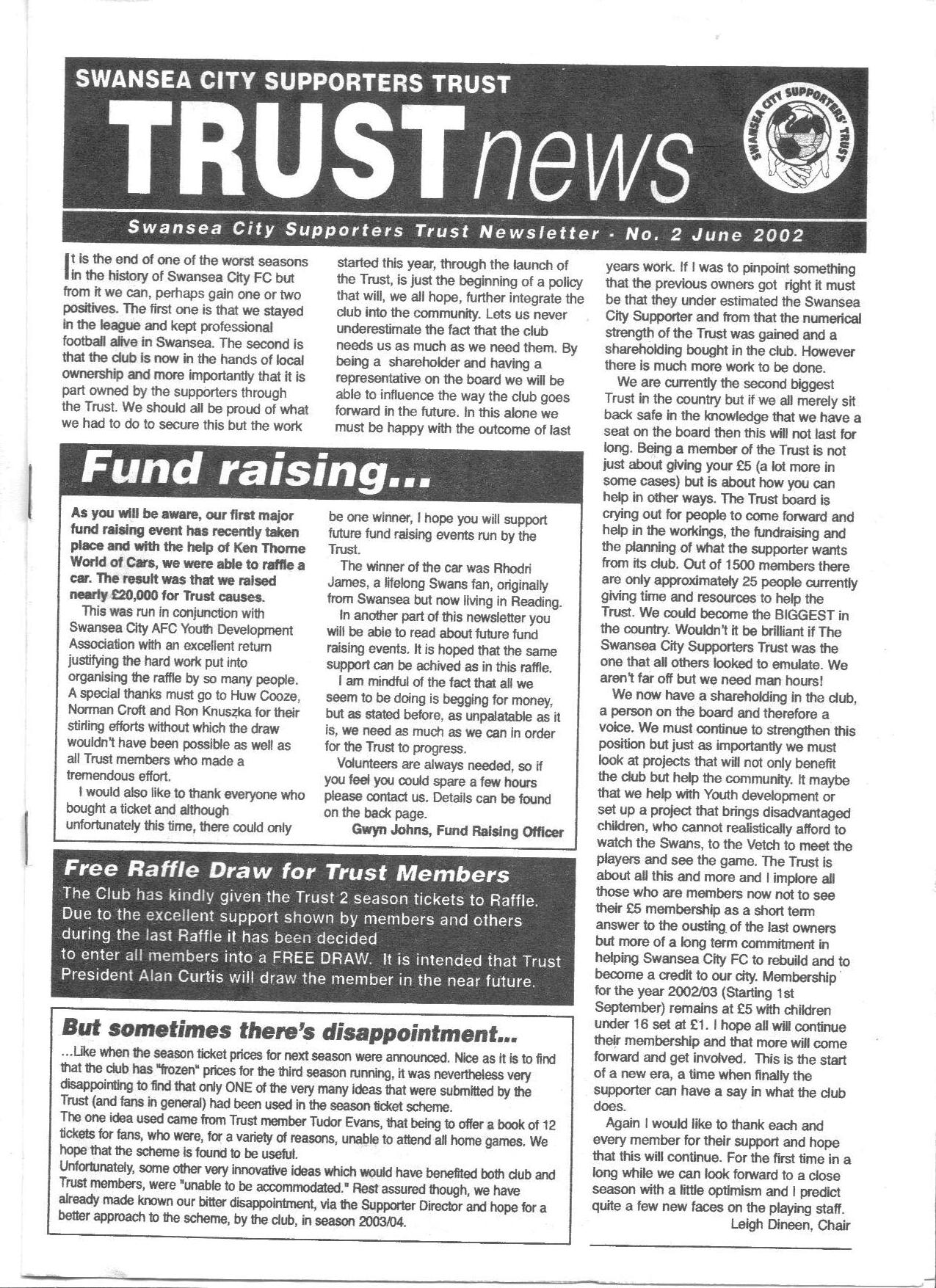 SWANSEA CITY SUPPORTERS TRUST

TRUST news

SWANSEA CITY SUPPORTERS' TRUST

Swansea City Supporters Trust Newsletter · No. 2 June 2002

It is the end of one of the worst seasons in the history of Swansea City FC but from it we can, perhaps gain one or two positives. The first one is that we stayed in the league and kept professional football alive in Swansea. The second is that the club is now in the hands of local ownership and more importantly that it is part owned by the supporters through the Trust. We should all be proud of what we had to do to secure this but the work started this year, through the launch of the Trust, is just the beginning of a policy that will, we all hope, further integrate the club into the community. Lets us never underestimate the fact that the club needs us as much as we need them. By being a shareholder and having a representative on the board we will be able to influence the way the club goes forward in the future. In this alone we must be happy with the outcome of last years work. If I was to pinpoint something that the previous owners got right it must be that they under estimated the Swansea City Supporter and from that the numerical strength of the Trust was gained and a shareholding bought in the club. However there is much more work to be done.

We are currently the second biggest Trust in the country but if we all merely sit back safe in the knowledge that we have a seat on the board then this will not last for long. Being a member of the Trust is not just about giving your £5 (a lot more in some cases) but is about how you can help in other ways. The Trust board is crying out for people to come forward and help in the workings, the fundraising and the planning of what the supporter wants from its club. Out of 1500 members there are only approximately 25 people currently giving time and resources to help the Trust. We could become the BIGGEST in the country. Wouldn't it be brilliant if The Swansea City Supporters Trust was the one that all others looked to emulate. We aren't far off but we need man hours!

We now have a shareholding in the club, a person on the board and therefore a voice. We must continue to strengthen this position but just as importantly we must look at projects that will not only benefit the club but help the community. It maybe that we help with Youth development or set up a project that brings disadvantaged children, who cannot realistically afford to watch the Swans, to the Vetch to meet the players and see the game. The Trust is about all this and more and I implore all those who are members now not to see their £5 membership as a short term answer to the ousting of the last owners but more of a long term commitment in helping Swansea City FC to rebuild and to become a credit to our city. Membership for the year 2002/03 (Starting 1st September) remains at £5 with children under 16 set at £1. I hope all will continue their membership and that more will come forward and get involved. This is the start of a new era, a time when finally the supporter can have a say in what the club does.

Again I would like to thank each and every member for their support and hope that this will continue. For the first time in a long while we can look forward to a close season with a little optimism and I predict quite a few new faces on the playing staff.

Leigh Dineen, Chair

Fund raising...

As you will be aware, our first major fund raising event has recently taken place and with the help of Ken Thorne World of Cars, we were able to raffle a car. The result was that we raised nearly £20,000 for Trust causes.

This was run in conjunction with Swansea City AFC Youth Development Association with an excellent return justifying the hard work put into organising the raffle by so many people. A special thanks must go to Huw Cooze, Norman Croft and Ron Knuszka for their stirling efforts without which the draw wouldn't have been possible as well as all Trust members who made a tremendous effort.

I would also like to thank everyone who bought a ticket and although unfortunately this time, there could only be one winner, I hope you will support future fund raising events run by the Trust.

The winner of the car was Rhodri James, a lifelong Swans fan, originally from Swansea but now living in Reading.

In another part of this newsletter you will be able to read about future fund raising events. It is hoped that the same support can be achived as in this raffle.

I am mindful of the fact that all we seem to be doing is begging for money, but as stated before, as unpalatable as it is, we need as much as we can in order for the Trust to progress.

Volunteers are always needed, so if you feel you could spare a few hours please contact us. Details can be found on the back page.

Gwyn Johns, Fund Raising Officer

Free Raffle Draw for Trust Members

The Club has kindly given the Trust 2 season tickets to Raffle. Due to the excellent support shown by members and others during the last Raffle it has been decided to enter all members into a FREE DRAW. It is intended that Trust President Alan Curtis will draw the member in the near future.

But sometimes there's disappointment...

...Like when the season ticket prices for next season were announced. Nice as it is to find that the club has "frozen" prices for the third season running, it was nevertheless very disappointing to find that only ONE of the very many ideas that were submitted by the Trust (and fans in general) had been used in the season ticket scheme.
The one idea used came from Trust member Tudor Evans, that being to offer a book of 12 tickets for fans, who were, for a variety of reasons, unable to attend all home games. We hope that the scheme is found to be useful.
Unfortunately, some other very innovative ideas which would have benefited both club and Trust members, were "unable to be accommodated." Rest assured though, we have already made known our bitter disappointment, via the Supporter Director and hope for a better approach to the scheme, by the club, in season 2003/04.